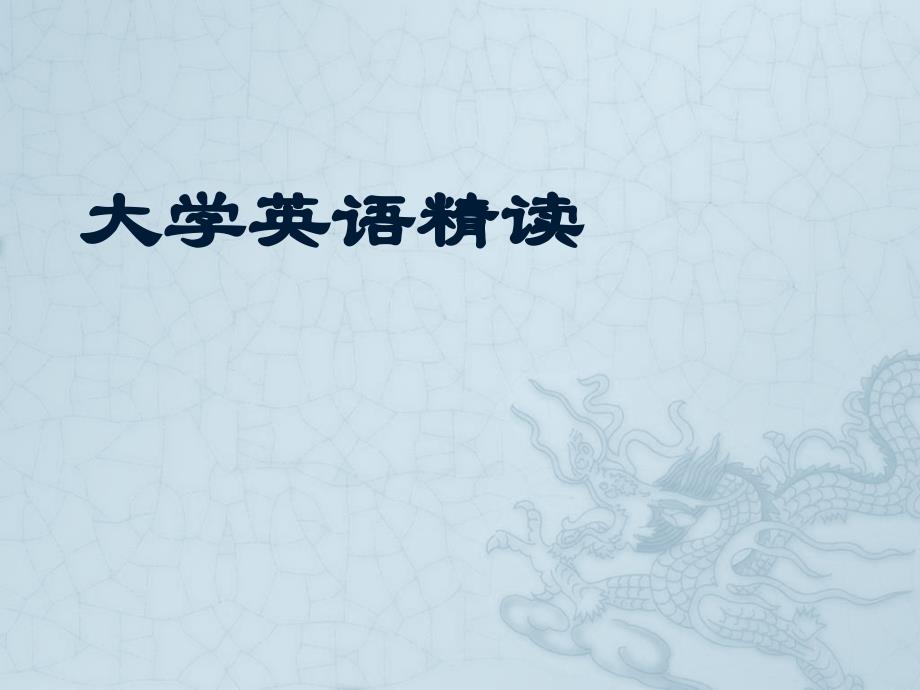 大学英语精读